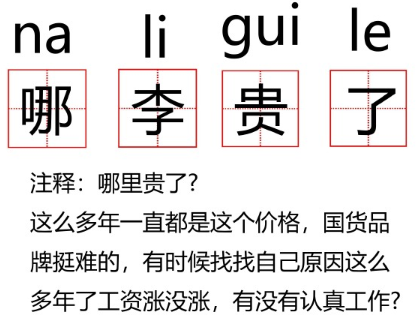 na li gui le

哪 李 贵 了

注释：哪里贵了?

这么多年一直都是这个价格，国货品牌挺难的，有时候找找自己原因这么多年了工资涨没涨，有没有认真工作?